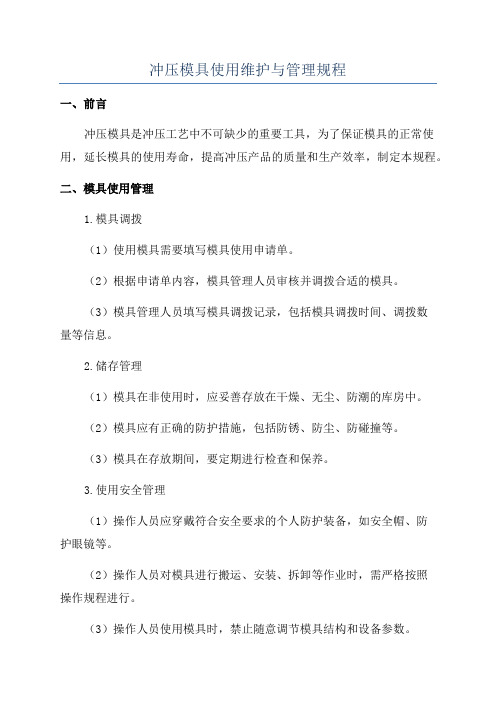 冲压模具使用维护与管理规程

一、前言

冲压模具是冲压工艺中不可缺少的重要工具，为了保证模具的正常使用，延长模具的使用寿命，提高冲压产品的质量和生产效率，制定本规程。

二、模具使用管理

1.模具调拨

（1）使用模具需要填写模具使用申请单。

（2）根据申请单内容，模具管理人员审核并调拨合适的模具。

（3）模具管理人员填写模具调拨记录，包括模具调拨时间、调拨数量等信息。

2.储存管理

（1）模具在非使用时，应妥善存放在干燥、无尘、防潮的库房中。

（2）模具应有正确的防护措施，包括防锈、防尘、防碰撞等。

（3）模具在存放期间，要定期进行检查和保养。

3.使用安全管理

（1）操作人员应穿戴符合安全要求的个人防护装备，如安全帽、防护眼镜等。

（2）操作人员对模具进行搬运、安装、拆卸等作业时，需严格按照操作规程进行。

（3）操作人员使用模具时，禁止随意调节模具结构和设备参数。